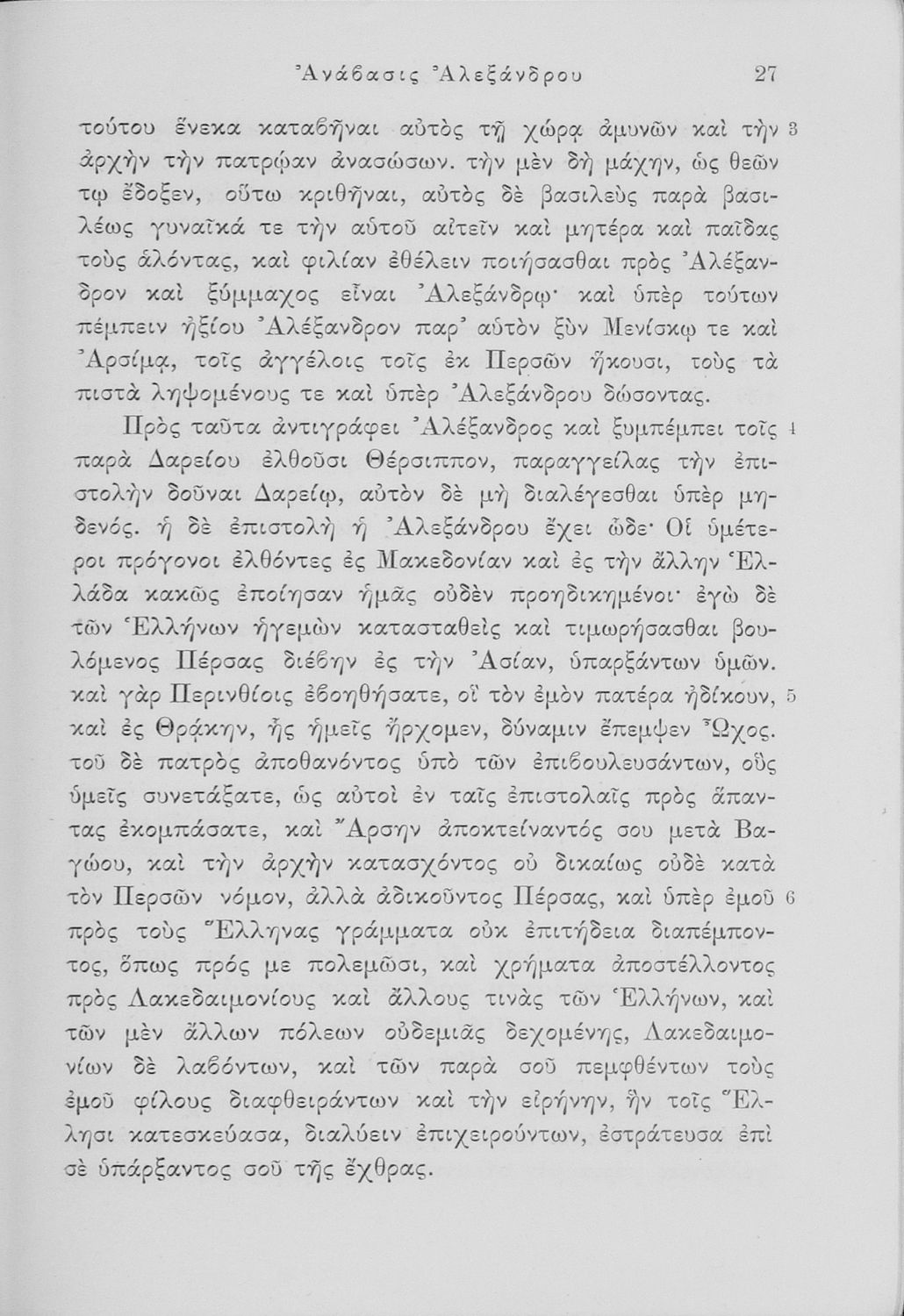 Ἀνάβασις Ἀλεξάνδρου 27

τούτου ἕνεκα καταβῆναι αὐτὸς τῇ χώρᾳ ἀμυνῶν καὶ τὴν 3 ἀρχὴν τὴν πατρῴαν ἀνασώσων. τὴν μὲν δὴ μάχην, ὡς θεῶν τῳ ἔδοξεν, οὕτω κριθῆναι, αὐτὸς δὲ βασιλεὺς παρὰ βασιλέως γυναῖκά τε τὴν αὑτοῦ αἰτεῖν καὶ μητέρα καὶ παῖδας τοὺς ἁλόντας, καὶ φιλίαν ἐθέλειν ποιήσασθαι πρὸς Ἀλέξανδρον καὶ ξύμμαχος εἶναι Ἀλεξάνδρῳ· καὶ ὑπὲρ τούτων πέμπειν ἠξίου Ἀλέξανδρον παρ' αὑτὸν ξὺν Μενίσκῳ τε καὶ Ἀρσίμᾳ, τοῖς ἀγγέλοις τοῖς ἐκ Περσῶν ἥκουσι, τοὺς τὰ πιστὰ ληψομένους τε καὶ ὑπὲρ Ἀλεξάνδρου δώσοντας.

Πρὸς ταῦτα ἀντιγράφει Ἀλέξανδρος καὶ ξυμπέμπει τοῖς 4 παρὰ Δαρείου ἐλθοῦσι Θέρσιππον, παραγγείλας τὴν ἐπιστολὴν δοῦναι Δαρείῳ, αὐτὸν δὲ μὴ διαλέγεσθαι ὑπὲρ μηδενός. ἡ δὲ ἐπιστολὴ ἡ Ἀλεξάνδρου ἔχει ὧδε· Οἱ ὑμέτεροι πρόγονοι ἐλθόντες ἐς Μακεδονίαν καὶ ἐς τὴν ἄλλην Ἑλλάδα κακῶς ἐποίησαν ἡμᾶς οὐδὲν προηδικημένοι· ἐγὼ δὲ τῶν Ἑλλήνων ἡγεμὼν κατασταθεὶς καὶ τιμωρήσασθαι βουλόμενος Πέρσας διέβην ἐς τὴν Ἀσίαν, ὑπαρξάντων ὑμῶν. καὶ γὰρ Περινθίοις ἐβοηθήσατε, οἳ τὸν ἐμὸν πατέρα ἠδίκουν, 5 καὶ ἐς Θρᾴκην, ἧς ἡμεῖς ἤρχομεν, δύναμιν ἔπεμψεν Ὦχος. τοῦ δὲ πατρὸς ἀποθανόντος ὑπὸ τῶν ἐπιβουλευσάντων, οὓς ὑμεῖς συνετάξατε, ὡς αὐτοὶ ἐν ταῖς ἐπιστολαῖς πρὸς ἅπαντας ἐκομπάσατε, καὶ Ἄρσην ἀποκτείναντός σου μετὰ Βαγώου, καὶ τὴν ἀρχὴν κατασχόντος οὐ δικαίως οὐδὲ κατὰ τὸν Περσῶν νόμον, ἀλλὰ ἀδικοῦντος Πέρσας, καὶ ὑπὲρ ἐμοῦ 6 πρὸς τοὺς Ἕλληνας γράμματα οὐκ ἐπιτήδεια διαπέμποντος, ὅπως πρός με πολεμῶσι, καὶ χρήματα ἀποστέλλοντος πρὸς Λακεδαιμονίους καὶ ἄλλους τινὰς τῶν Ἑλλήνων, καὶ τῶν μὲν ἄλλων πόλεων οὐδεμιᾶς δεχομένης, Λακεδαιμονίων δὲ λαβόντων, καὶ τῶν παρὰ σοῦ πεμφθέντων τοὺς ἐμοῦ φίλους διαφθειράντων καὶ τὴν εἰρήνην, ἣν τοῖς Ἕλλησι κατεσκεύασα, διαλύειν ἐπιχειρούντων, ἐστράτευσα ἐπὶ σὲ ὑπάρξαντος σοῦ τῆς ἔχθρας.